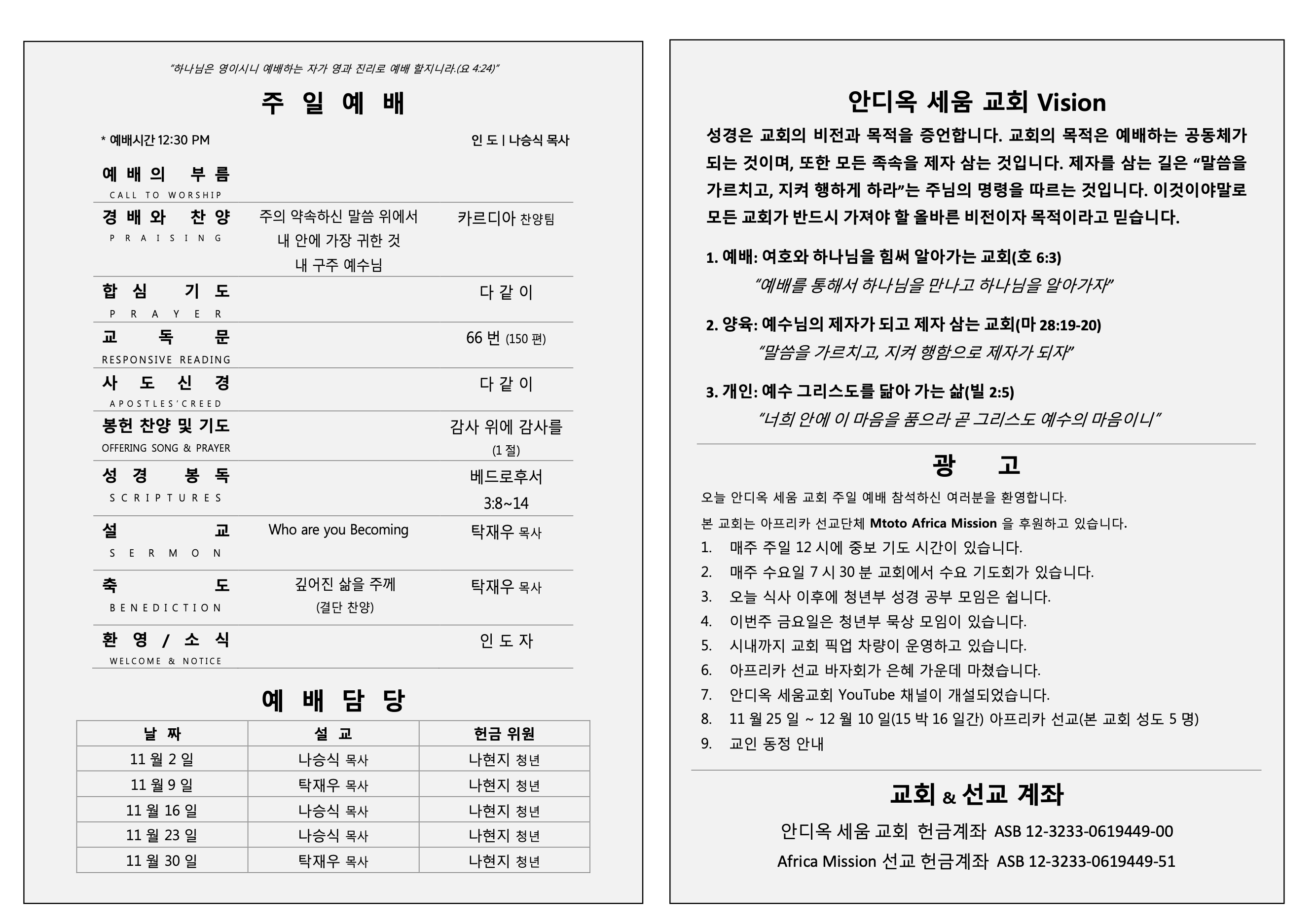 "하나님은 영이시니 예배하는 자가 영과 진리로 예배 할지니라.(요 4:24)"

주 일 예 배

* 예배시간 12:30 PM

인 도 | 나승식 목사

| | | |
|---|---|---|
| 예 배 의 부 름 CALL TO WORSHIP | | |
| 경 배 와 찬 양 PRAISING | 주의 약속하신 말씀 위에서 내 안에 가장 귀한 것 내 구주 예수님 | 카르디아 찬양팀 |
| 합 심 기 도 PRAYER | | 다 같 이 |
| 교 독 문 RESPONSIVE READING | | 66 번 (150 편) |
| 사 도 신 경 APOSTLES'CREED | | 다 같 이 |
| 봉헌 찬양 및 기도 OFFERING SONG & PRAYER | | 감사 위에 감사를 (1 절) |
| 성 경 봉 독 SCRIPTURES | | 베드로후서 3:8~14 |
| 설 교 SERMON | Who are you Becoming | 탁재우 목사 |
| 축 도 BENEDICTION | 깊어진 삶을 주께 (결단 찬양) | 탁재우 목사 |
| 환 영 / 소 식 WELCOME & NOTICE | | 인 도 자 |

예 배 담 당

| 날 짜 | 설 교 | 헌금 위원 |
|---|---|---|
| 11 월 2 일 | 나승식 목사 | 나현지 청년 |
| 11 월 9 일 | 탁재우 목사 | 나현지 청년 |
| 11 월 16 일 | 나승식 목사 | 나현지 청년 |
| 11 월 23 일 | 나승식 목사 | 나현지 청년 |
| 11 월 30 일 | 탁재우 목사 | 나현지 청년 |

안디옥 세움 교회 Vision

성경은 교회의 비전과 목적을 증언합니다. 교회의 목적은 예배하는 공동체가 되는 것이며, 또한 모든 족속을 제자 삼는 것입니다. 제자를 삼는 길은 "말씀을 가르치고, 지켜 행하게 하라"는 주님의 명령을 따르는 것입니다. 이것이야말로 모든 교회가 반드시 가져야 할 올바른 비전이자 목적이라고 믿습니다.

1. 예배: 여호와 하나님을 힘써 알아가는 교회(호 6:3)
"예배를 통해서 하나님을 만나고 하나님을 알아가자"

2. 양육: 예수님의 제자가 되고 제자 삼는 교회(마 28:19-20)
"말씀을 가르치고, 지켜 행함으로 제자가 되자"

3. 개인: 예수 그리스도를 닮아 가는 삶(빌 2:5)
"너희 안에 이 마음을 품으라 곧 그리스도 예수의 마음이니"

광 고

오늘 안디옥 세움 교회 주일 예배 참석하신 여러분을 환영합니다.
본 교회는 아프리카 선교단체 Mtoto Africa Mission 을 후원하고 있습니다.
1. 매주 주일 12 시에 중보 기도 시간이 있습니다.
2. 매주 수요일 7 시 30 분 교회에서 수요 기도회가 있습니다.
3. 오늘 식사 이후에 청년부 성경 공부 모임은 쉽니다.
4. 이번주 금요일은 청년부 묵상 모임이 있습니다.
5. 시내까지 교회 픽업 차량이 운영하고 있습니다.
6. 아프리카 선교 바자회가 은혜 가운데 마쳤습니다.
7. 안디옥 세움교회 YouTube 채널이 개설되었습니다.
8. 11 월 25 일 ~ 12 월 10 일(15 박 16 일간) 아프리카 선교(본 교회 성도 5 명)
9. 교인 동정 안내

교회 & 선교 계좌

안디옥 세움 교회 헌금계좌 ASB 12-3233-0619449-00
Africa Mission 선교 헌금계좌 ASB 12-3233-0619449-51